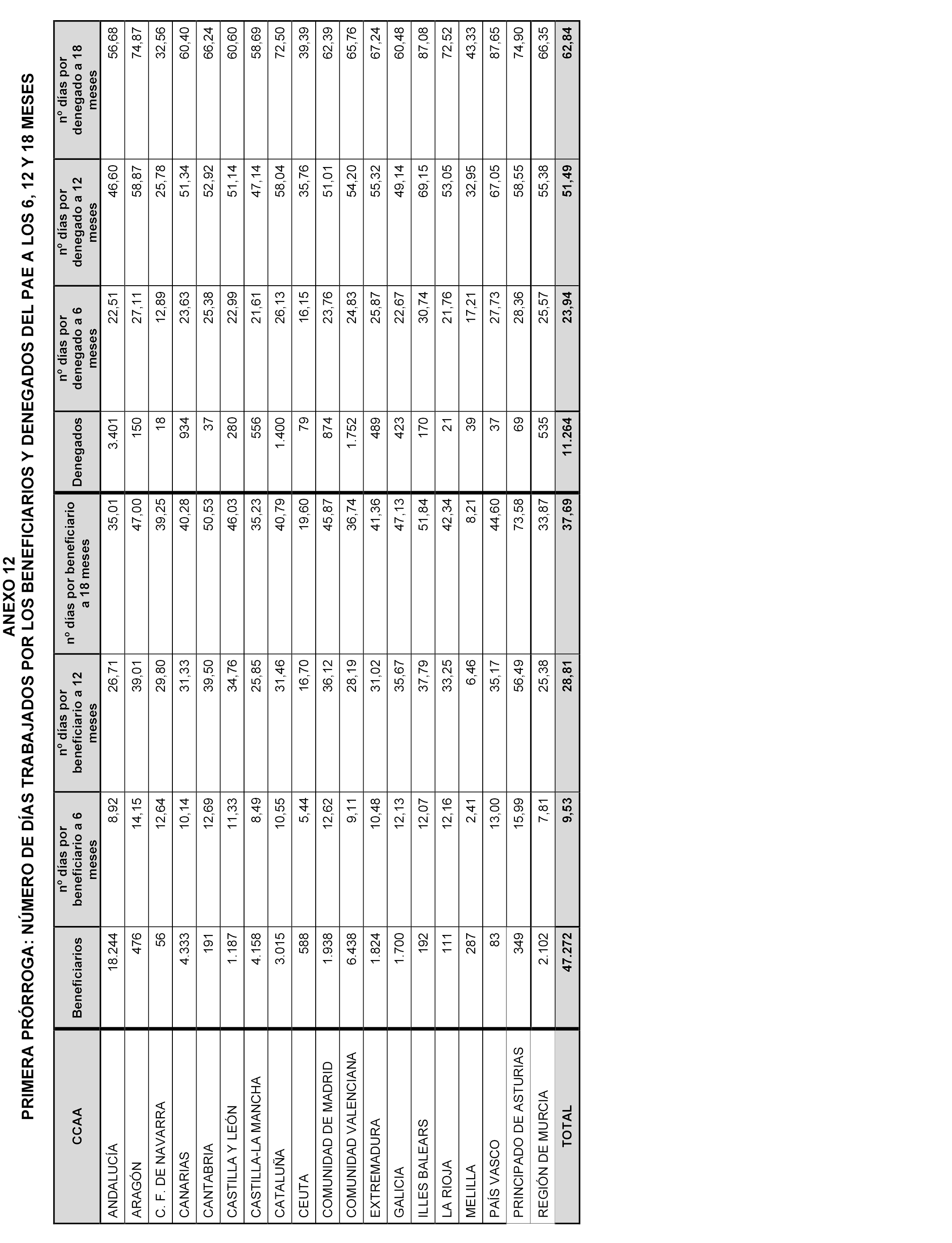 ANEXO 12
PRIMERA PRÓRROGA: NÚMERO DE DÍAS TRABAJADOS POR LOS BENEFICIARIOS Y DENEGADOS DEL PAE A LOS 6, 12 Y 18 MESES

| CCAA | Beneficiarios | nº días por beneficiario a 6 meses | nº días por beneficiario a 12 meses | nº días por beneficiario a 18 meses | Denegados | nº días por denegado a 6 meses | nº días por denegado a 12 meses | nº días por denegado a 18 meses |
|---|---|---|---|---|---|---|---|---|
| ANDALUCÍA | 18.244 | 8,92 | 26,71 | 35,01 | 3.401 | 22,51 | 46,60 | 56,68 |
| ARAGÓN | 476 | 14,15 | 39,01 | 47,00 | 150 | 27,11 | 58,87 | 74,87 |
| C. F. DE NAVARRA | 56 | 12,64 | 29,80 | 39,25 | 18 | 12,89 | 25,78 | 32,56 |
| CANARIAS | 4.333 | 10,14 | 31,33 | 40,28 | 934 | 23,63 | 51,34 | 60,40 |
| CANTABRIA | 191 | 12,69 | 39,50 | 50,53 | 37 | 25,38 | 52,92 | 66,24 |
| CASTILLA Y LEÓN | 1.187 | 11,33 | 34,76 | 46,03 | 280 | 22,99 | 51,14 | 60,60 |
| CASTILLA-LA MANCHA | 4.158 | 8,49 | 25,85 | 35,23 | 556 | 21,61 | 47,14 | 58,69 |
| CATALUÑA | 3.015 | 10,55 | 31,46 | 40,79 | 1.400 | 26,13 | 58,04 | 72,50 |
| CEUTA | 588 | 5,44 | 16,70 | 19,60 | 79 | 16,15 | 35,76 | 39,39 |
| COMUNIDAD DE MADRID | 1.938 | 12,62 | 36,12 | 45,87 | 874 | 23,76 | 51,01 | 62,39 |
| COMUNIDAD VALENCIANA | 6.438 | 9,11 | 28,19 | 36,74 | 1.752 | 24,83 | 54,20 | 65,76 |
| EXTREMADURA | 1.824 | 10,48 | 31,02 | 41,36 | 489 | 25,87 | 55,32 | 67,24 |
| GALICIA | 1.700 | 12,13 | 35,67 | 47,13 | 423 | 22,67 | 49,14 | 60,48 |
| ILLES BALEARS | 192 | 12,07 | 37,79 | 51,84 | 170 | 30,74 | 69,15 | 87,08 |
| LA RIOJA | 111 | 12,16 | 33,25 | 42,34 | 21 | 21,76 | 53,05 | 72,52 |
| MELILLA | 287 | 2,41 | 6,46 | 8,21 | 39 | 17,21 | 32,95 | 43,33 |
| PAÍS VASCO | 83 | 13,00 | 35,17 | 44,60 | 37 | 27,73 | 67,05 | 87,65 |
| PRINCIPADO DE ASTURIAS | 349 | 15,99 | 56,49 | 73,58 | 69 | 28,36 | 58,55 | 74,90 |
| REGIÓN DE MURCIA | 2.102 | 7,81 | 25,38 | 33,87 | 535 | 25,57 | 55,38 | 66,35 |
| TOTAL | 47.272 | 9,53 | 28,81 | 37,69 | 11.264 | 23,94 | 51,49 | 62,84 |